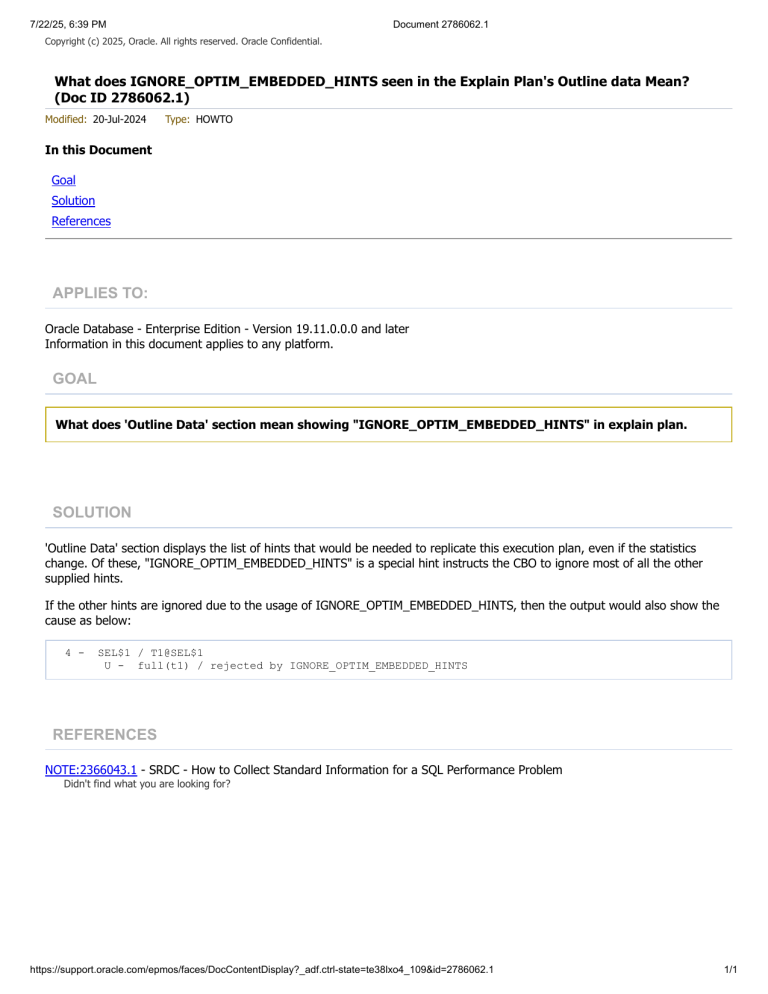 7/22/25, 6:39 PM Document 2786062.1

Copyright (c) 2025, Oracle. All rights reserved. Oracle Confidential.

What does IGNORE_OPTIM_EMBEDDED_HINTS seen in the Explain Plan's Outline data Mean? (Doc ID 2786062.1)

Modified: 20-Jul-2024 Type: HOWTO

In this Document

Goal
Solution
References

APPLIES TO:

Oracle Database - Enterprise Edition - Version 19.11.0.0.0 and later
Information in this document applies to any platform.

GOAL

What does 'Outline Data' section mean showing "IGNORE_OPTIM_EMBEDDED_HINTS" in explain plan.

SOLUTION

'Outline Data' section displays the list of hints that would be needed to replicate this execution plan, even if the statistics change. Of these, "IGNORE_OPTIM_EMBEDDED_HINTS" is a special hint instructs the CBO to ignore most of all the other supplied hints.

If the other hints are ignored due to the usage of IGNORE_OPTIM_EMBEDDED_HINTS, then the output would also show the cause as below:

4 - SEL$1 / T1@SEL$1
U - full(t1) / rejected by IGNORE_OPTIM_EMBEDDED_HINTS

REFERENCES

NOTE:2366043.1 - SRDC - How to Collect Standard Information for a SQL Performance Problem
Didn't find what you are looking for?

https://support.oracle.com/epmos/faces/DocContentDisplay?_adf.ctrl-state=te38lxo4_109&id=2786062.1 1/1